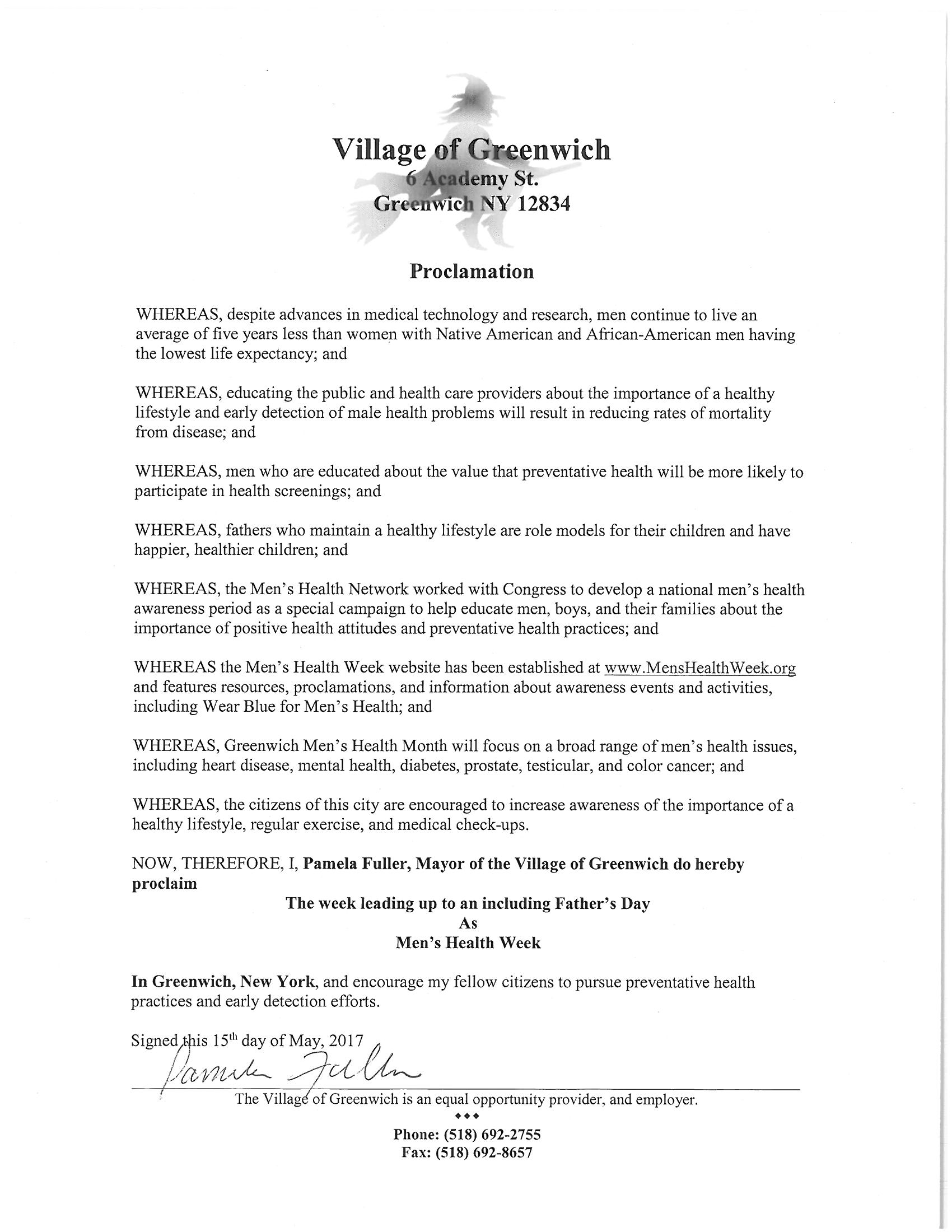 Village of Greenwich
6 Academy St.
Greenwich NY 12834

Proclamation

WHEREAS, despite advances in medical technology and research, men continue to live an average of five years less than women with Native American and African-American men having the lowest life expectancy; and

WHEREAS, educating the public and health care providers about the importance of a healthy lifestyle and early detection of male health problems will result in reducing rates of mortality from disease; and

WHEREAS, men who are educated about the value that preventative health will be more likely to participate in health screenings; and

WHEREAS, fathers who maintain a healthy lifestyle are role models for their children and have happier, healthier children; and

WHEREAS, the Men's Health Network worked with Congress to develop a national men's health awareness period as a special campaign to help educate men, boys, and their families about the importance of positive health attitudes and preventative health practices; and

WHEREAS the Men's Health Week website has been established at www.MensHealthWeek.org and features resources, proclamations, and information about awareness events and activities, including Wear Blue for Men's Health; and

WHEREAS, Greenwich Men's Health Month will focus on a broad range of men's health issues, including heart disease, mental health, diabetes, prostate, testicular, and color cancer; and

WHEREAS, the citizens of this city are encouraged to increase awareness of the importance of a healthy lifestyle, regular exercise, and medical check-ups.

NOW, THEREFORE, I, Pamela Fuller, Mayor of the Village of Greenwich do hereby proclaim

The week leading up to an including Father's Day
As
Men's Health Week

In Greenwich, New York, and encourage my fellow citizens to pursue preventative health practices and early detection efforts.

Signed this 15$^{th}$ day of May, 2017
Pamela Fuller

The Village of Greenwich is an equal opportunity provider, and employer.
◆◆◆
Phone: (518) 692-2755
Fax: (518) 692-8657